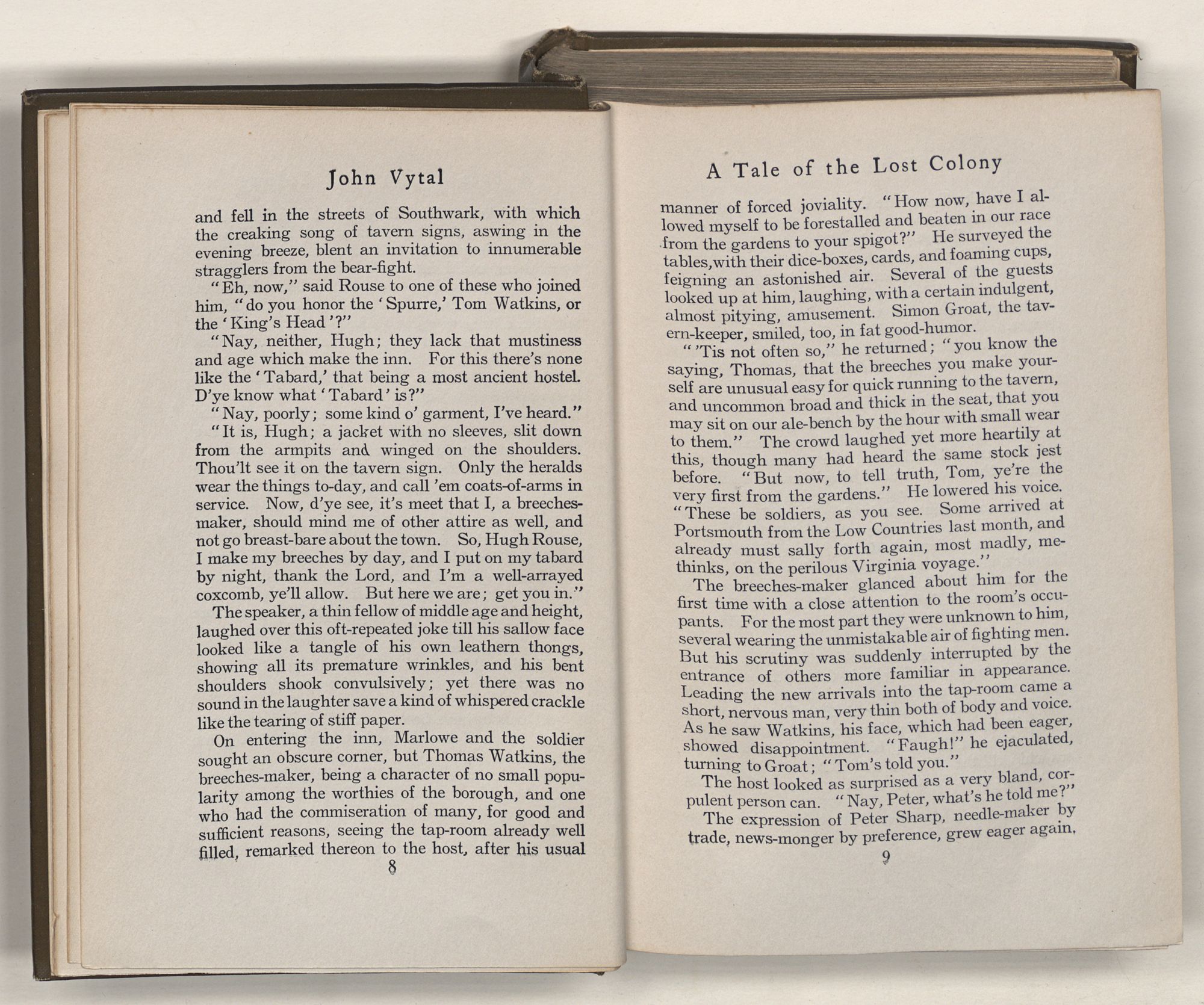 John Vytal

and fell in the streets of Southwark, with which the creaking song of tavern signs, aswing in the evening breeze, blent an invitation to innumerable stragglers from the bear-fight.

"Eh, now," said Rouse to one of these who joined him, "do you honor the 'Spurre,' Tom Watkins, or the 'King's Head'?"

"Nay, neither, Hugh; they lack that mustiness and age which make the inn. For this there's none like the 'Tabard,' that being a most ancient hostel. D'ye know what 'Tabard' is?"

"Nay, poorly; some kind o' garment, I've heard."

"It is, Hugh; a jacket with no sleeves, slit down from the armpits and winged on the shoulders. Thou'lt see it on the tavern sign. Only the heralds wear the things to-day, and call 'em coats-of-arms in service. Now, d'ye see, it's meet that I, a breeches-maker, should mind me of other attire as well, and not go breast-bare about the town. So, Hugh Rouse, I make my breeches by day, and I put on my tabard by night, thank the Lord, and I'm a well-arrayed coxcomb, ye'll allow. But here we are; get you in."

The speaker, a thin fellow of middle age and height, laughed over this oft-repeated joke till his sallow face looked like a tangle of his own leathern thongs, showing all its premature wrinkles, and his bent shoulders shook convulsively; yet there was no sound in the laughter save a kind of whispered crackle like the tearing of stiff paper.

On entering the inn, Marlowe and the soldier sought an obscure corner, but Thomas Watkins, the breeches-maker, being a character of no small popularity among the worthies of the borough, and one who had the commiseration of many, for good and sufficient reasons, seeing the tap-room already well filled, remarked thereon to the host, after his usual

8

A Tale of the Lost Colony

manner of forced joviality. "How now, have I allowed myself to be forestalled and beaten in our race from the gardens to your spigot?" He surveyed the tables, with their dice-boxes, cards, and foaming cups, feigning an astonished air. Several of the guests looked up at him, laughing, with a certain indulgent, almost pitying, amusement. Simon Groat, the tavern-keeper, smiled, too, in fat good-humor.

"'Tis not often so," he returned; "you know the saying, Thomas, that the breeches you make yourself are unusual easy for quick running to the tavern, and uncommon broad and thick in the seat, that you may sit on our ale-bench by the hour with small wear to them." The crowd laughed yet more heartily at this, though many had heard the same stock jest before. "But now, to tell truth, Tom, ye're the very first from the gardens." He lowered his voice. "These be soldiers, as you see. Some arrived at Portsmouth from the Low Countries last month, and already must sally forth again, most madly, methinks, on the perilous Virginia voyage."

The breeches-maker glanced about him for the first time with a close attention to the room's occupants. For the most part they were unknown to him, several wearing the unmistakable air of fighting men. But his scrutiny was suddenly interrupted by the entrance of others more familiar in appearance. Leading the new arrivals into the tap-room came a short, nervous man, very thin both of body and voice. As he saw Watkins, his face, which had been eager, showed disappointment. "Faugh!" he ejaculated, turning to Groat; "Tom's told you."

The host looked as surprised as a very bland, corpulent person can. "Nay, Peter, what's he told me?"

The expression of Peter Sharp, needle-maker by trade, news-monger by preference, grew eager again,

9